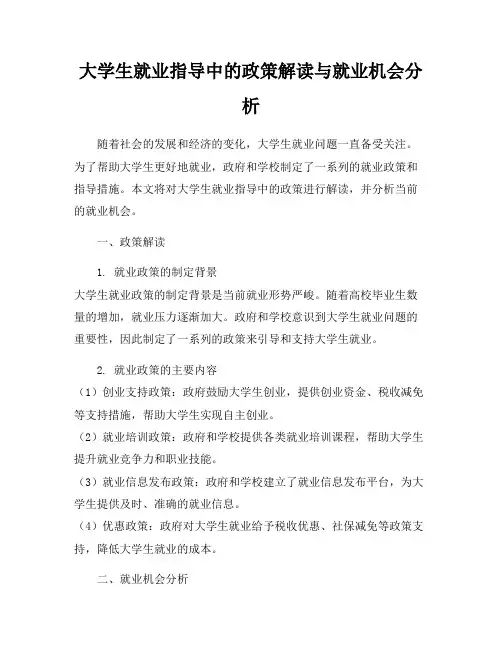 大学生就业指导中的政策解读与就业机会分析

随着社会的发展和经济的变化，大学生就业问题一直备受关注。为了帮助大学生更好地就业，政府和学校制定了一系列的就业政策和指导措施。本文将对大学生就业指导中的政策进行解读，并分析当前的就业机会。

一、政策解读

1. 就业政策的制定背景
大学生就业政策的制定背景是当前就业形势严峻。随着高校毕业生数量的增加，就业压力逐渐加大。政府和学校意识到大学生就业问题的重要性，因此制定了一系列的政策来引导和支持大学生就业。

2. 就业政策的主要内容
（1）创业支持政策：政府鼓励大学生创业，提供创业资金、税收减免等支持措施，帮助大学生实现自主创业。
（2）就业培训政策：政府和学校提供各类就业培训课程，帮助大学生提升就业竞争力和职业技能。
（3）就业信息发布政策：政府和学校建立了就业信息发布平台，为大学生提供及时、准确的就业信息。
（4）优惠政策：政府对大学生就业给予税收优惠、社保减免等政策支持，降低大学生就业的成本。

二、就业机会分析